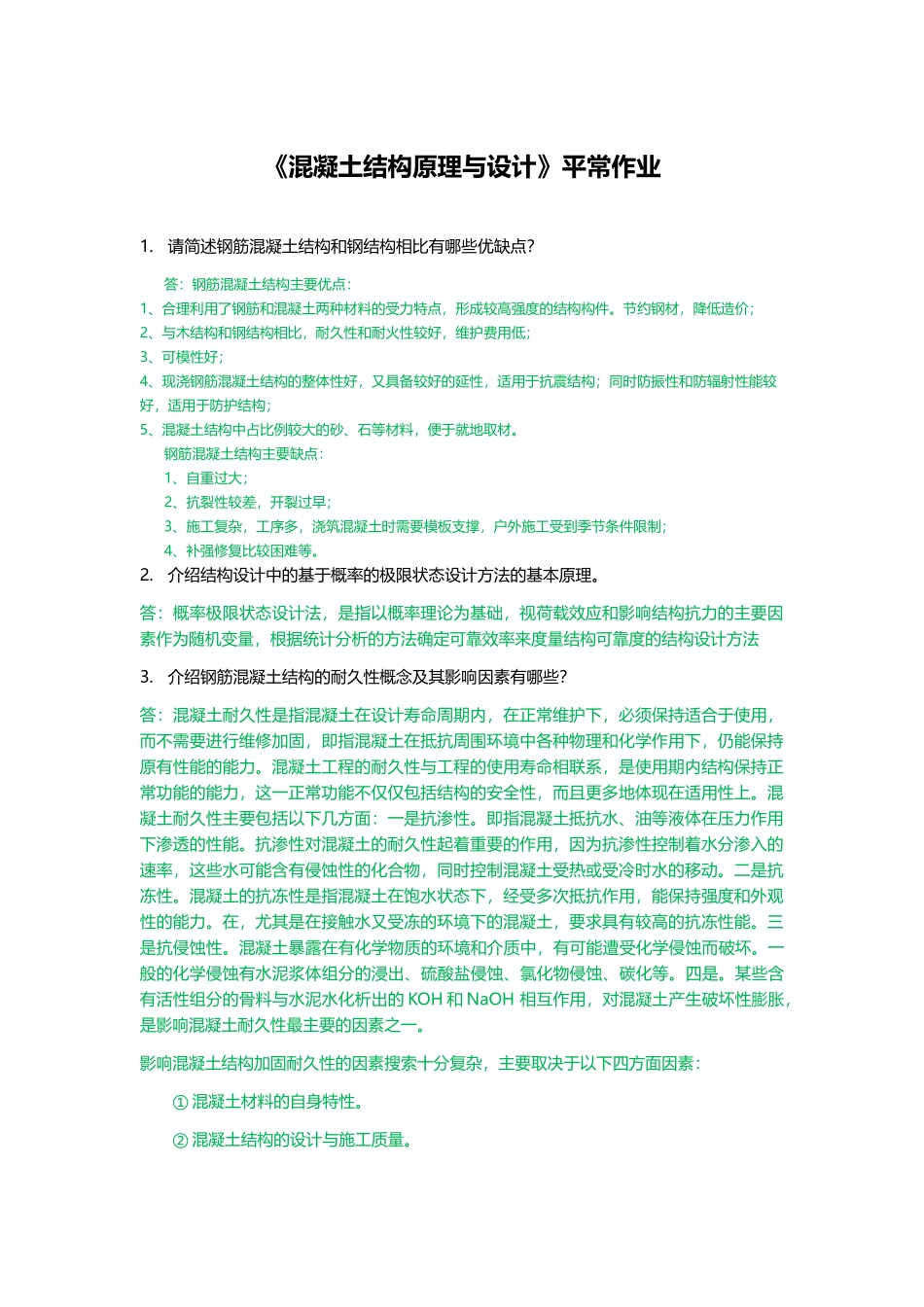 《混凝土结构原理与设计》平常作业

1. 请简述钢筋混凝土结构和钢结构相比有哪些优缺点?

答:钢筋混凝土结构主要优点:
1、合理利用了钢筋和混凝土两种材料的受力特点,形成较高强度的结构构件。节约钢材,降低造价;
2、与木结构和钢结构相比,耐久性和耐火性较好,维护费用低;
3、可模性好;
4、现浇钢筋混凝土结构的整体性好,又具备较好的延性,适用于抗震结构;同时防振性和防辐射性能较好,适用于防护结构;
5、混凝土结构中占比例较大的砂、石等材料,便于就地取材。
钢筋混凝土结构主要缺点:
1、自重过大;
2、抗裂性较差,开裂过早;
3、施工复杂,工序多,浇筑混凝土时需要模板支撑,户外施工受到季节条件限制;
4、补强修复比较困难等。

2. 介绍结构设计中的基于概率的极限状态设计方法的基本原理。

答:概率极限状态设计法,是指以概率理论为基础,视荷载效应和影响结构抗力的主要因素作为随机变量,根据统计分析的方法确定可靠效率来度量结构可靠度的结构设计方法

3. 介绍钢筋混凝土结构的耐久性概念及其影响因素有哪些?

答:混凝土耐久性是指混凝土在设计寿命周期内,在正常维护下,必须保持适合于使用,而不需要进行维修加固,即指混凝土在抵抗周围环境中各种物理和化学作用下,仍能保持原有性能的能力。混凝土工程的耐久性与工程的使用寿命相联系,是使用期内结构保持正常功能的能力,这一正常功能不仅仅包括结构的安全性,而且更多地体现在适用性上。混凝土耐久性主要包括以下几方面:一是抗渗性。即指混凝土抵抗水、油等液体在压力作用下渗透的性能。抗渗性对混凝土的耐久性起着重要的作用,因为抗渗性控制着水分渗入的速率,这些水可能含有侵蚀性的化合物,同时控制混凝土受热或受冷时水的移动。二是抗冻性。混凝土的抗冻性是指混凝土在饱水状态下,经受多次抵抗作用,能保持强度和外观性的能力。在,尤其是在接触水又受冻的环境下的混凝土,要求具有较高的抗冻性能。三是抗侵蚀性。混凝土暴露在有化学物质的环境和介质中,有可能遭受化学侵蚀而破坏。一般的化学侵蚀有水泥浆体组分的浸出、硫酸盐侵蚀、氯化物侵蚀、碳化等。四是。某些含有活性组分的骨料与水泥水化析出的 KOH 和 NaOH 相互作用,对混凝土产生破坏性膨胀,是影响混凝土耐久性最主要的因素之一。

影响混凝土结构加固耐久性的因素搜索十分复杂,主要取决于以下四方面因素:

① 混凝土材料的自身特性。

② 混凝土结构的设计与施工质量。